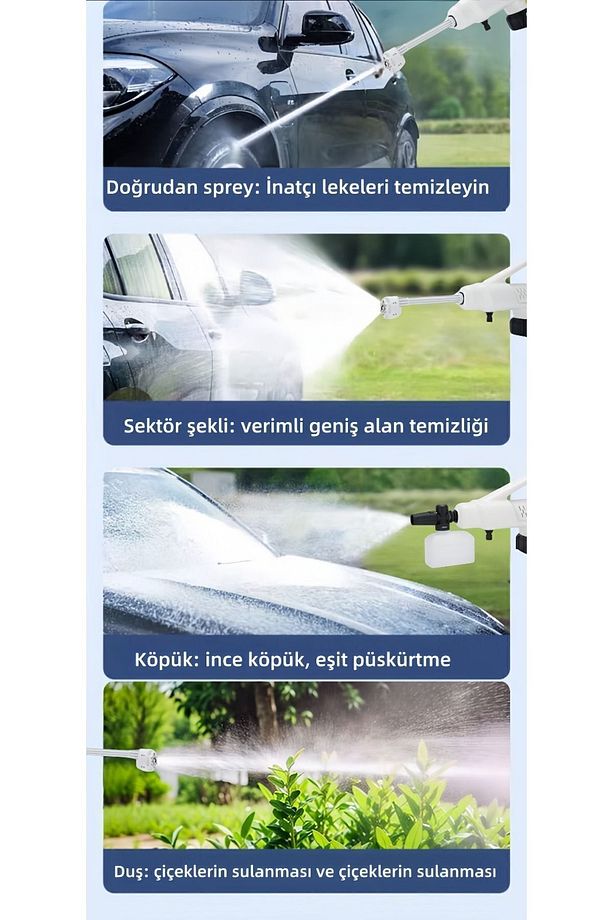 Doğrudan sprey: İnatçı lekeleri temizleyin

Sektör şekli: verimli geniş alan temizliği

Köpük: ince köpük, eşit püskürtme

Duş: çiçeklerin sulanması ve çiçeklerin sulanması